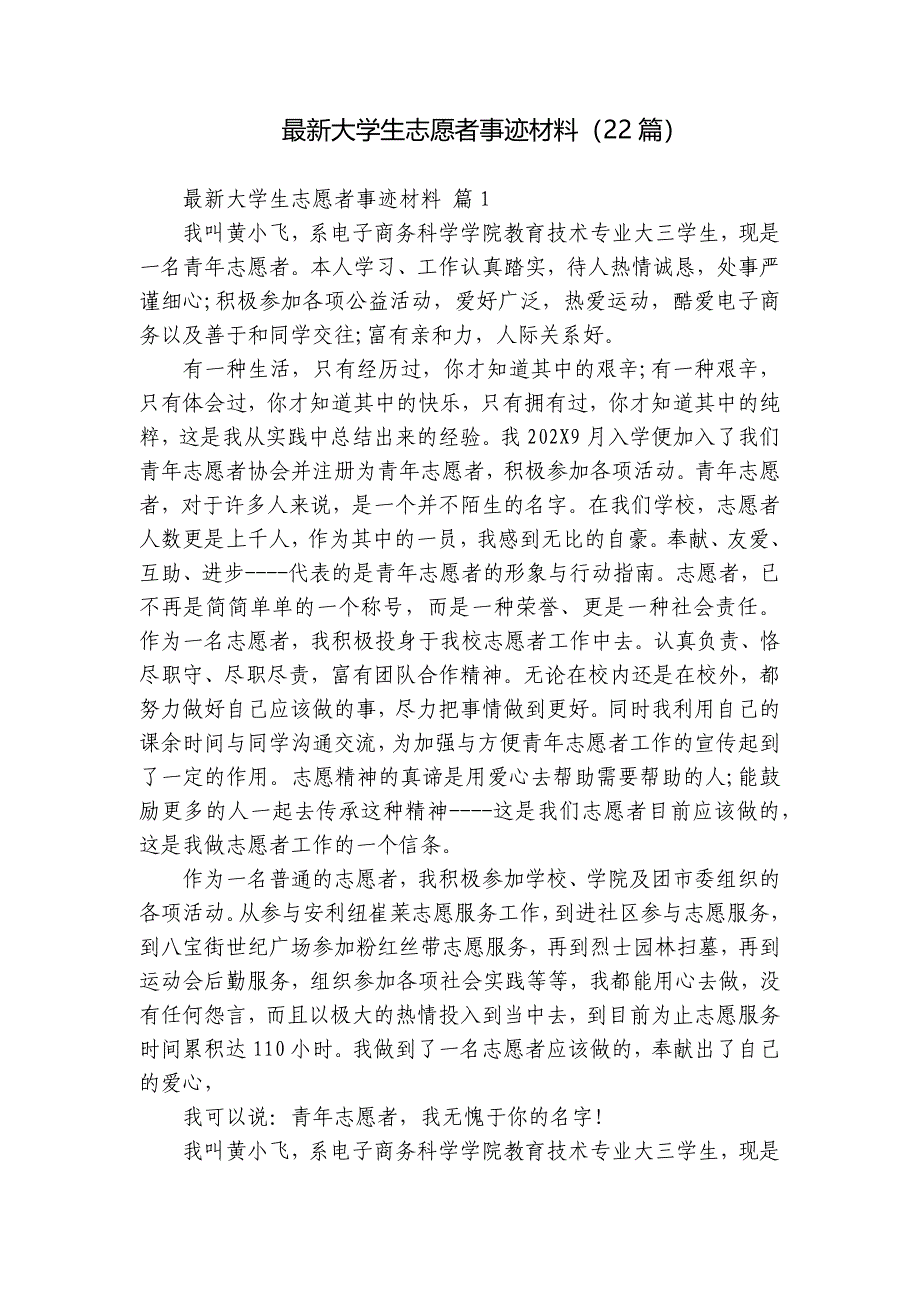 最新大学生志愿者事迹材料（22篇）

最新大学生志愿者事迹材料 篇1

我叫黄小飞，系电子商务科学学院教育技术专业大三学生，现是一名青年志愿者。本人学习、工作认真踏实，待人热情诚恳，处事严谨细心;积极参加各项公益活动，爱好广泛，热爱运动，酷爱电子商务以及善于和同学交往;富有亲和力，人际关系好。

有一种生活，只有经历过，你才知道其中的艰辛;有一种艰辛，只有体会过，你才知道其中的快乐，只有拥有过，你才知道其中的纯粹，这是我从实践中总结出来的经验。我202X9月入学便加入了我们青年志愿者协会并注册为青年志愿者，积极参加各项活动。青年志愿者，对于许多人来说，是一个并不陌生的名字。在我们学校，志愿者人数更是上千人，作为其中的一员，我感到无比的自豪。奉献、友爱、互助、进步----代表的是青年志愿者的形象与行动指南。志愿者，已不再是简简单单的一个称号，而是一种荣誉、更是一种社会责任。作为一名志愿者，我积极投身于我校志愿者工作中去。认真负责、恪尽职守、尽职尽责，富有团队合作精神。无论在校内还是在校外，都努力做好自己应该做的事，尽力把事情做到更好。同时我利用自己的课余时间与同学沟通交流，为加强与方便青年志愿者工作的宣传起到了一定的作用。志愿精神的真谛是用爱心去帮助需要帮助的人;能鼓励更多的人一起去传承这种精神----这是我们志愿者目前应该做的，这是我做志愿者工作的一个信条。

作为一名普通的志愿者，我积极参加学校、学院及团市委组织的各项活动。从参与安利纽崔莱志愿服务工作，到进社区参与志愿服务，到八宝街世纪广场参加粉红丝带志愿服务，再到烈士园林扫墓，再到运动会后勤服务，组织参加各项社会实践等等，我都能用心去做，没有任何怨言，而且以极大的热情投入到当中去，到目前为止志愿服务时间累积达110小时。我做到了一名志愿者应该做的，奉献出了自己的爱心，

我可以说：青年志愿者，我无愧于你的名字!

我叫黄小飞，系电子商务科学学院教育技术专业大三学生，现是